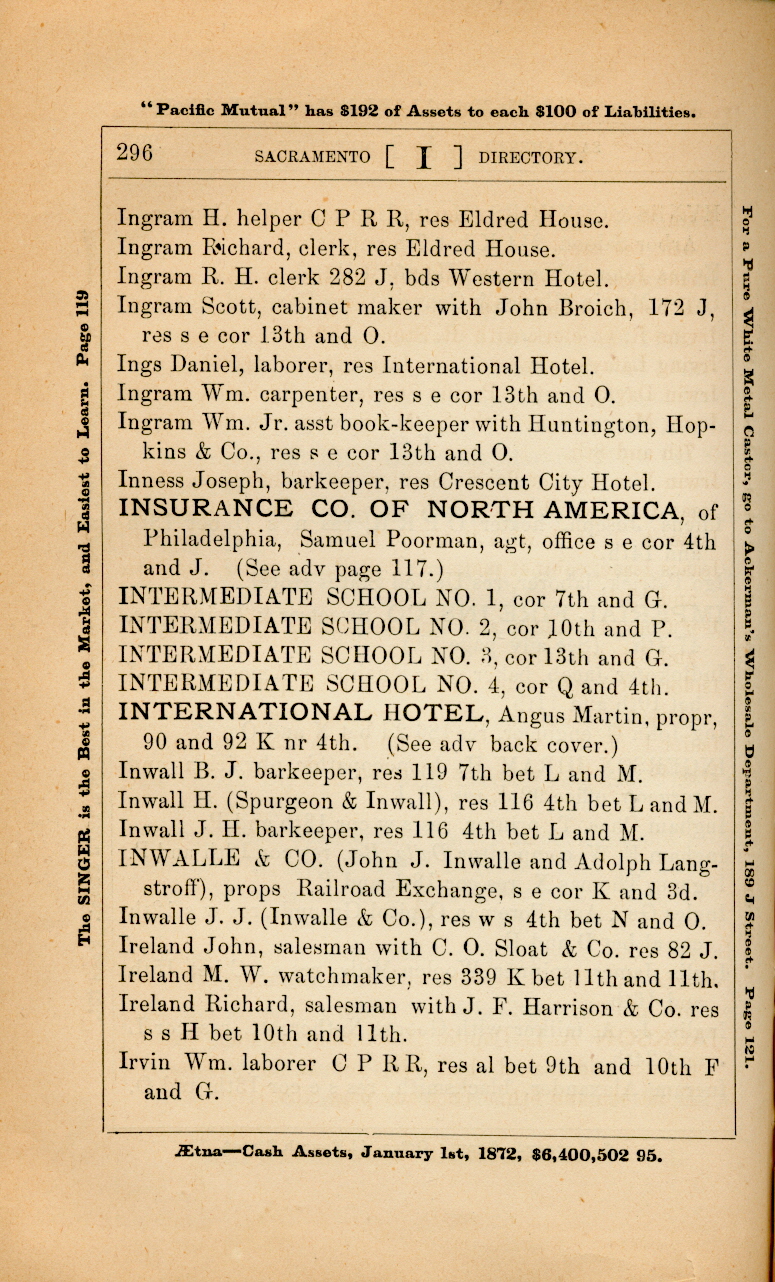 "Pacific Mutual" has $192 of Assets to each $100 of Liabilities.

The SINGER is the Best in the Market, and Easiest to Learn. Page 119

296 SACRAMENTO [ I ] DIRECTORY.

Ingram H. helper C P R R, res Eldred House.
Ingram Richard, clerk, res Eldred House.
Ingram R. H. clerk 282 J, bds Western Hotel.
Ingram Scott, cabinet maker with John Broich, 172 J, res s e cor 13th and O.
Ings Daniel, laborer, res International Hotel.
Ingram Wm. carpenter, res s e cor 13th and O.
Ingram Wm. Jr. asst book-keeper with Huntington, Hopkins & Co., res s e cor 13th and O.
Inness Joseph, barkeeper, res Crescent City Hotel.
INSURANCE CO. OF NORTH AMERICA, of Philadelphia, Samuel Poorman, agt, office s e cor 4th and J. (See adv page 117.)
INTERMEDIATE SCHOOL NO. 1, cor 7th and G.
INTERMEDIATE SCHOOL NO. 2, cor 10th and P.
INTERMEDIATE SCHOOL NO. 3, cor 13th and G.
INTERMEDIATE SCHOOL NO. 4, cor Q and 4th.
INTERNATIONAL HOTEL, Angus Martin, propr, 90 and 92 K nr 4th. (See adv back cover.)
Inwall B. J. barkeeper, res 119 7th bet L and M.
Inwall H. (Spurgeon & Inwall), res 116 4th bet L and M.
Inwall J. H. barkeeper, res 116 4th bet L and M.
INWALLE & CO. (John J. Inwalle and Adolph Langstroff), props Railroad Exchange, s e cor K and 3d.
Inwalle J. J. (Inwalle & Co.), res w s 4th bet N and O.
Ireland John, salesman with C. O. Sloat & Co. res 82 J.
Ireland M. W. watchmaker, res 339 K bet 11th and 11th.
Ireland Richard, salesman with J. F. Harrison & Co. res s s H bet 10th and 11th.
Irvin Wm. laborer C P R R, res al bet 9th and 10th F and G.

For a Pure White Metal Castor, go to Ackerman's Wholesale Department, 189 J Street. Page 121.

Ætna—Cash Assets, January 1st, 1872, $6,400,502 95.